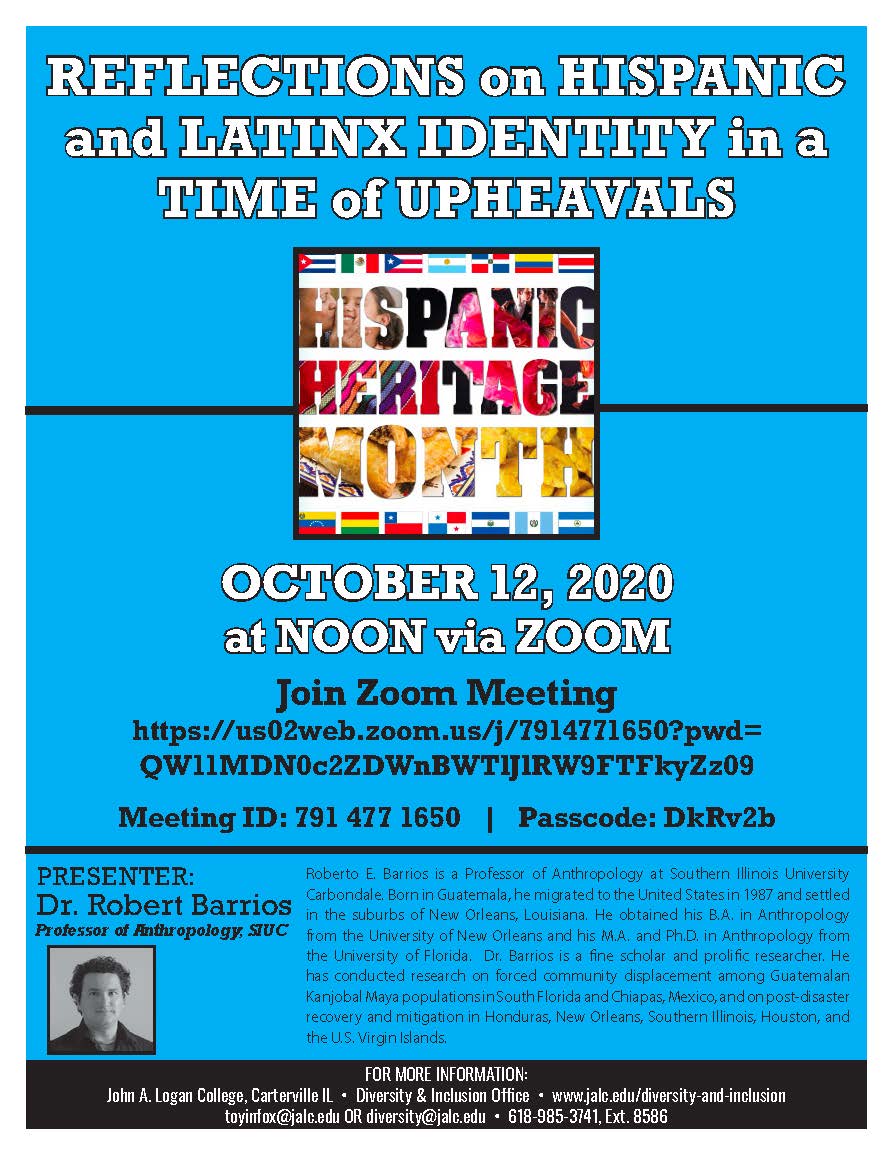 REFLECTIONS on HISPANIC and LATINX IDENTITY in a TIME of UPHEAVALS

HISPANIC HERITAGE MONTH

OCTOBER 12, 2020 at NOON via ZOOM

Join Zoom Meeting
https://us02web.zoom.us/j/7914771650?pwd=QW11MDN0c2ZDWnBWTlJlRW9FTFkyZz09

Meeting ID: 791 477 1650 | Passcode: DkRv2b

PRESENTER:
Dr. Robert Barrios
Professor of Anthropology, SIUC

Roberto E. Barrios is a Professor of Anthropology at Southern Illinois University Carbondale. Born in Guatemala, he migrated to the United States in 1987 and settled in the suburbs of New Orleans, Louisiana. He obtained his B.A. in Anthropology from the University of New Orleans and his M.A. and Ph.D. in Anthropology from the University of Florida. Dr. Barrios is a fine scholar and prolific researcher. He has conducted research on forced community displacement among Guatemalan Kanjobal Maya populations in South Florida and Chiapas, Mexico, and on post-disaster recovery and mitigation in Honduras, New Orleans, Southern Illinois, Houston, and the U.S. Virgin Islands.

FOR MORE INFORMATION:
John A. Logan College, Carterville IL • Diversity & Inclusion Office • www.jalc.edu/diversity-and-inclusion
toyinfox@jalc.edu OR diversity@jalc.edu • 618-985-3741, Ext. 8586